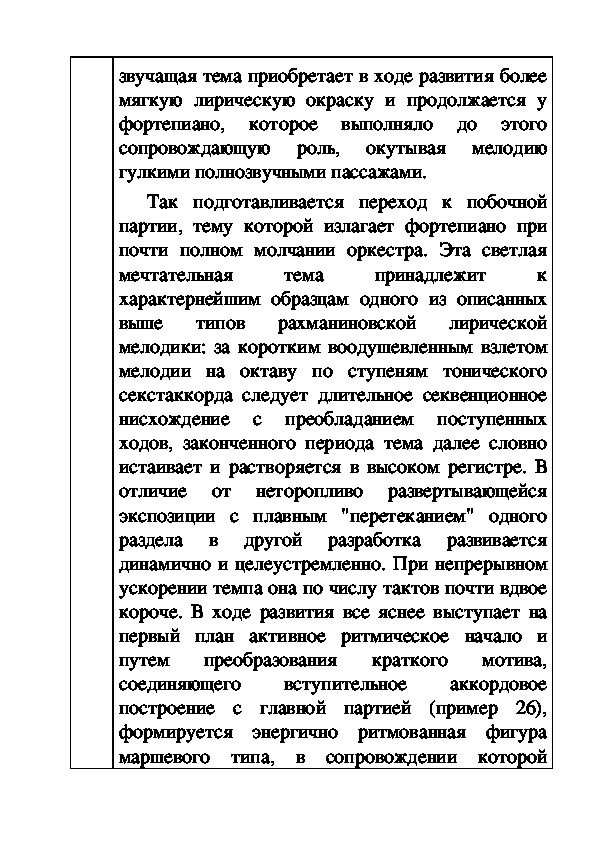 звучащая тема приобретает в ходе развития более мягкую лирическую окраску и продолжается у фортепиано, которое выполняло до этого сопровождающую роль, окутывая мелодию гулкими полнозвучными пассажами.

Так подготавливается переход к побочной партии, тему которой излагает фортепиано при почти полном молчании оркестра. Эта светлая мечтательная тема принадлежит к характернейшим образцам одного из описанных выше типов рахманиновской лирической мелодики: за коротким воодушевленным взлетом мелодии на октаву по ступеням тонического секстаккорда следует длительное секвенционное нисхождение с преобладанием поступенных ходов, законченного периода тема далее словно истаивает и растворяется в высоком регистре. В отличие от неторопливо развертывающейся экспозиции с плавным "перетеканием" одного раздела в другой разработка развивается динамично и целеустремленно. При непрерывном ускорении темпа она по числу тактов почти вдвое короче. В ходе развития все яснее выступает на первый план активное ритмическое начало и путем преобразования краткого мотива, соединяющего вступительное аккордовое построение с главной партией (пример 26), формируется энергично ритмованная фигура маршевого типа, в сопровождении которой